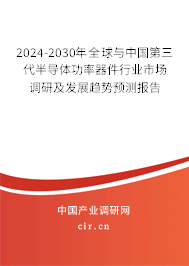 2024-2030年全球与中国第三代半导体功率器件行业市场调研及发展趋势预测报告

中国产业调研网

cir.cn